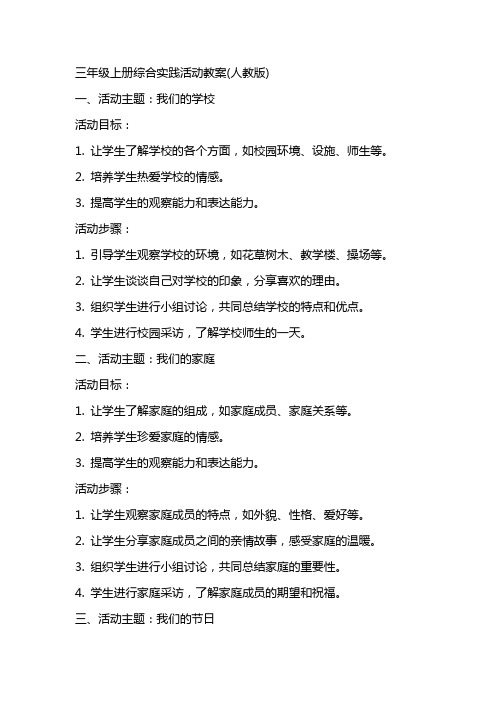 三年级上册综合实践活动教案(人教版)

一、活动主题：我们的学校

活动目标：

1. 让学生了解学校的各个方面，如校园环境、设施、师生等。

2. 培养学生热爱学校的情感。

3. 提高学生的观察能力和表达能力。

活动步骤：

1. 引导学生观察学校的环境，如花草树木、教学楼、操场等。

2. 让学生谈谈自己对学校的印象，分享喜欢的理由。

3. 组织学生进行小组讨论，共同总结学校的特点和优点。

4. 学生进行校园采访，了解学校师生的一天。

二、活动主题：我们的家庭

活动目标：

1. 让学生了解家庭的组成，如家庭成员、家庭关系等。

2. 培养学生珍爱家庭的情感。

3. 提高学生的观察能力和表达能力。

活动步骤：

1. 让学生观察家庭成员的特点，如外貌、性格、爱好等。

2. 让学生分享家庭成员之间的亲情故事，感受家庭的温暖。

3. 组织学生进行小组讨论，共同总结家庭的重要性。

4. 学生进行家庭采访，了解家庭成员的期望和祝福。

三、活动主题：我们的节日